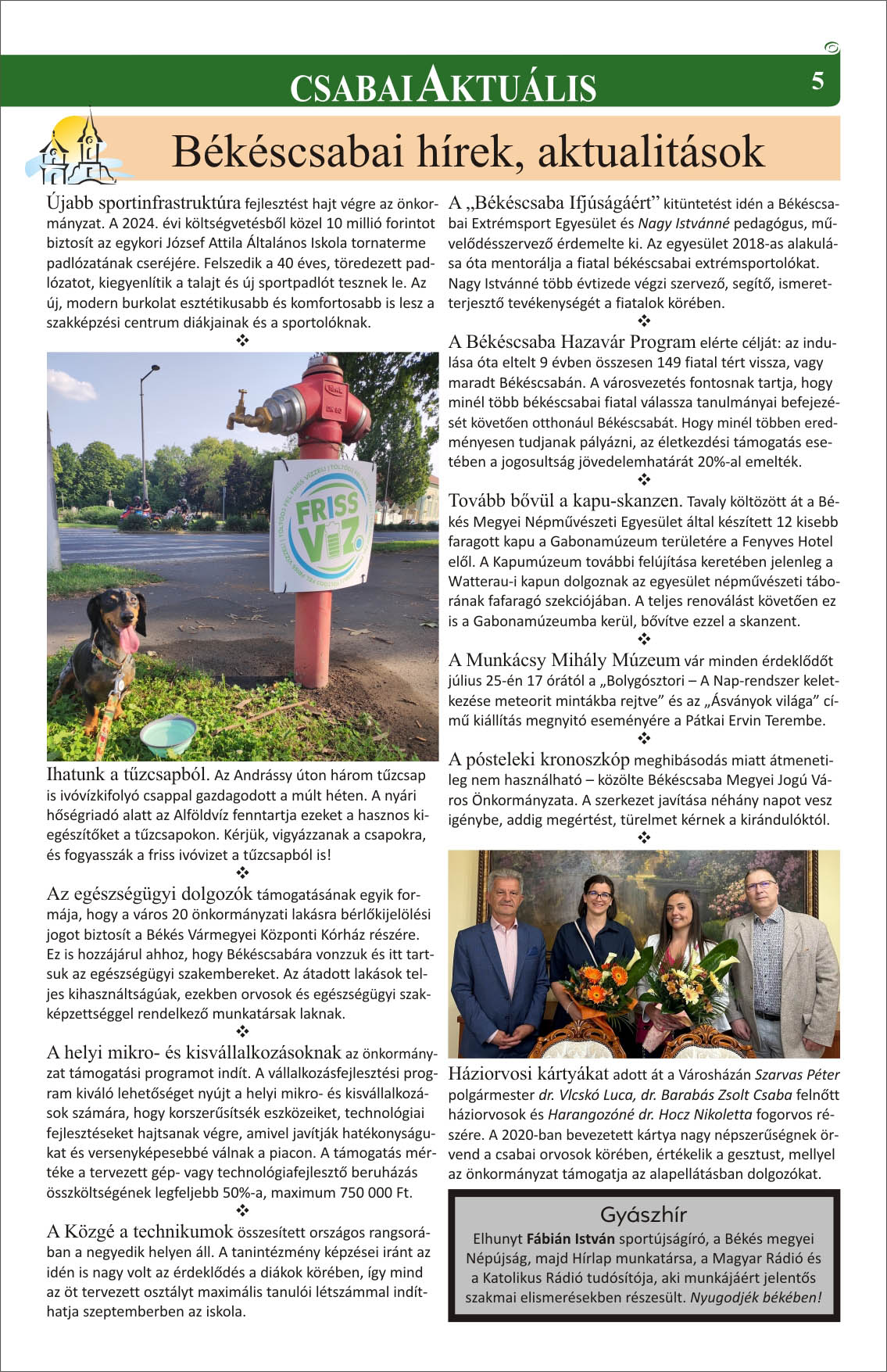 CSABAI AKTUÁLIS 5

Békéscsabai hírek, aktualitások

Újabb sportinfrastruktúra fejlesztést hajt végre az önkormányzat. A 2024. évi költségvetésből közel 10 millió forintot biztosít az egykori József Attila Általános Iskola tornaterme padlózatának cseréjére. Felszedik a 40 éves, töredezett padlózatot, kiegyenlítik a talajt és új sportpadlót tesznek le. Az új, modern burkolat esztétikusabb és komfortosabb is lesz a szakképzési centrum diákjainak és a sportolóknak.

❖

FRISS VÍZ

Ihatunk a tűzcsapból. Az Andrássy úton három tűzcsap is ivóvízkifolyó csappal gazdagodott a múlt héten. A nyári hőségriadó alatt az Alföldvíz fenntartja ezeket a hasznos kiegészítőket a tűzcsapokon. Kérjük, vigyázzanak a csapokra, és fogyasszák a friss ivóvizet a tűzcsapból is!

❖

Az egészségügyi dolgozók támogatásának egyik formája, hogy a város 20 önkormányzati lakásra bérlőkijelölési jogot biztosít a Békés Vármegyei Központi Kórház részére. Ez is hozzájárul ahhoz, hogy Békéscsabára vonzzuk és itt tartsuk az egészségügyi szakembereket. Az átadott lakások teljes kihasználtságúak, ezekben orvosok és egészségügyi szakképzettséggel rendelkező munkatársak laknak.

❖

A helyi mikro- és kisvállalkozásoknak az önkormányzat támogatási programot indít. A vállalkozásfejlesztési program kiváló lehetőséget nyújt a helyi mikro- és kisvállalkozások számára, hogy korszerűsítsék eszközeiket, technológiai fejlesztéseket hajtsanak végre, amivel javítják hatékonyságukat és versenyképesebbé válnak a piacon. A támogatás mértéke a tervezett gép- vagy technológiafejlesztő beruházás összköltségének legfeljebb 50%-a, maximum 750 000 Ft.

❖

A Közgé a technikumok összesített országos rangsorában a negyedik helyen áll. A tanintézmény képzései iránt az idén is nagy volt az érdeklődés a diákok körében, így mind az öt tervezett osztályt maximális tanulói létszámmal indíthatja szeptemberben az iskola.

A „Békéscsaba Ifjúságáért” kitüntetést idén a Békéscsabai Extrémsport Egyesület és Nagy Istvánné pedagógus, művelődésszervező érdemelte ki. Az egyesület 2018-as alakulása óta mentorálja a fiatal békéscsabai extrémsportolókat. Nagy Istvánné több évtizede végzi szervező, segítő, ismeretterjesztő tevékenységét a fiatalok körében.

❖

A Békéscsaba Hazavár Program elérte célját: az indulása óta eltelt 9 évben összesen 149 fiatal tért vissza, vagy maradt Békéscsabán. A városvezetés fontosnak tartja, hogy minél több békéscsabai fiatal válassza tanulmányai befejezését követően otthonául Békéscsabát. Hogy minél többen eredményesen tudjanak pályázni, az életkezdési támogatás esetében a jogosultság jövedelemhatárát 20%-al emelték.

❖

Tovább bővül a kapu-skanzen. Tavaly költözött át a Békés Megyei Népművészeti Egyesület által készített 12 kisebb faragott kapu a Gabonamúzeum területére a Fenyves Hotel elől. A Kapumúzeum további felújítása keretében jelenleg a Watterau-i kapun dolgoznak az egyesület népművészeti táborának fafaragó szekciójában. A teljes renoválást követően ez is a Gabonamúzeumba kerül, bővítve ezzel a skanzent.

❖

A Munkácsy Mihály Múzeum vár minden érdeklődőt július 25-én 17 órától a „Bolygósztori – A Nap-rendszer keletkezése meteorit mintákba rejtve” és az „Ásványok világa” című kiállítás megnyitó eseményére a Pátkai Ervin Terembe.

❖

A pósteleki kronoszkóp meghibásodás miatt átmenetileg nem használható – közölte Békéscsaba Megyei Jogú Város Önkormányzata. A szerkezet javítása néhány napot vesz igénybe, addig megértést, türelmet kérnek a kirándulóktól.

❖

Háziorvosi kártyákat adott át a Városházán Szarvas Péter polgármester dr. Vlcskó Luca, dr. Barabás Zsolt Csaba felnőtt háziorvosok és Harangozóné dr. Hocz Nikoletta fogorvos részére. A 2020-ban bevezetett kártya nagy népszerűségnek örvend a csabai orvosok körében, értékelik a gesztust, mellyel az önkormányzat támogatja az alapellátásban dolgozókat.

Gyászhír
Elhunyt Fábián István sportújságíró, a Békés megyei Népújság, majd Hírlap munkatársa, a Magyar Rádió és a Katolikus Rádió tudósítója, aki munkájáért jelentős szakmai elismerésekben részesült. Nyugodjék békében!